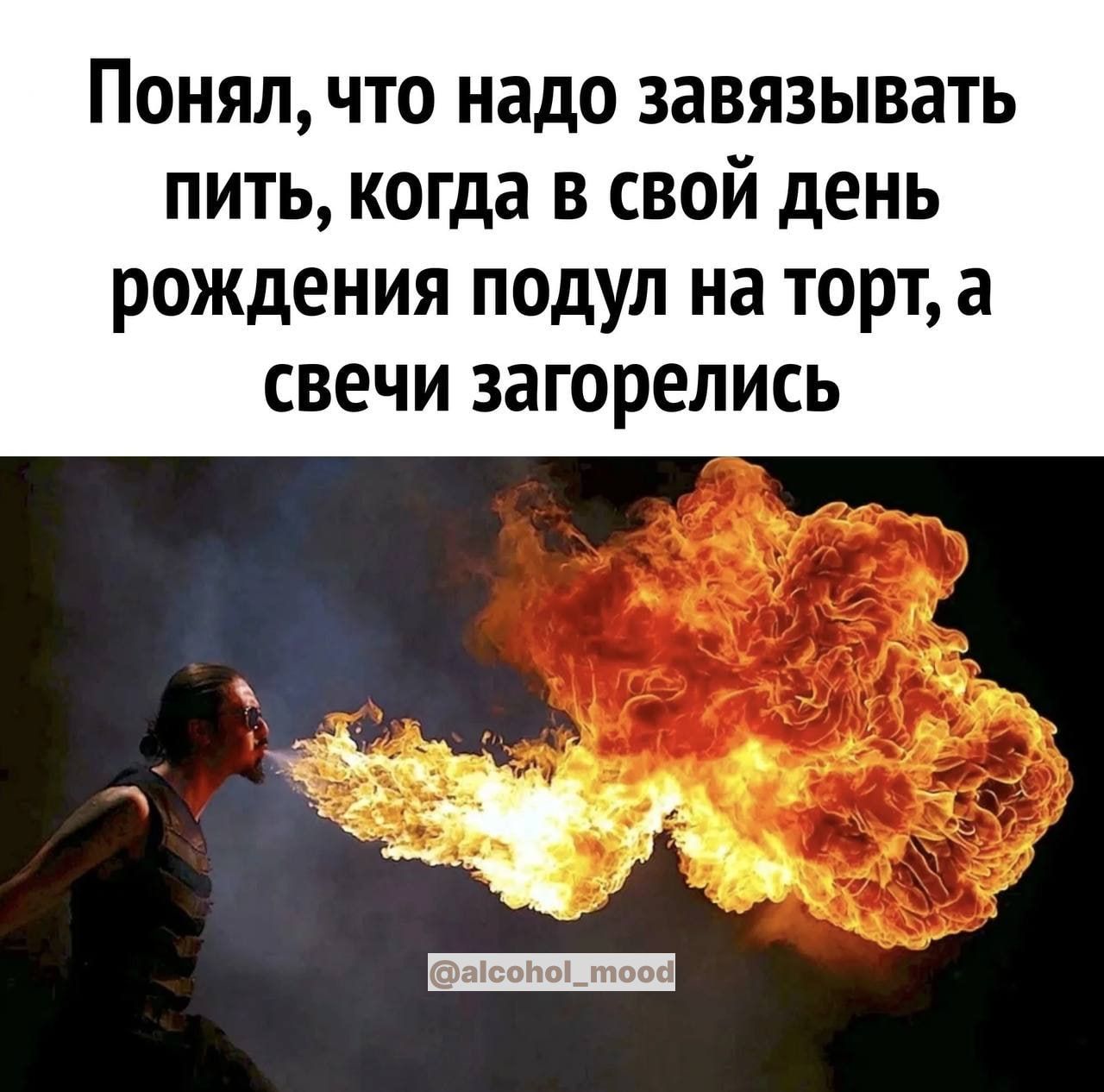 Понял, что надо завязывать пить, когда в свой день рождения подул на торт, а свечи загорелись

@alcohol_mood